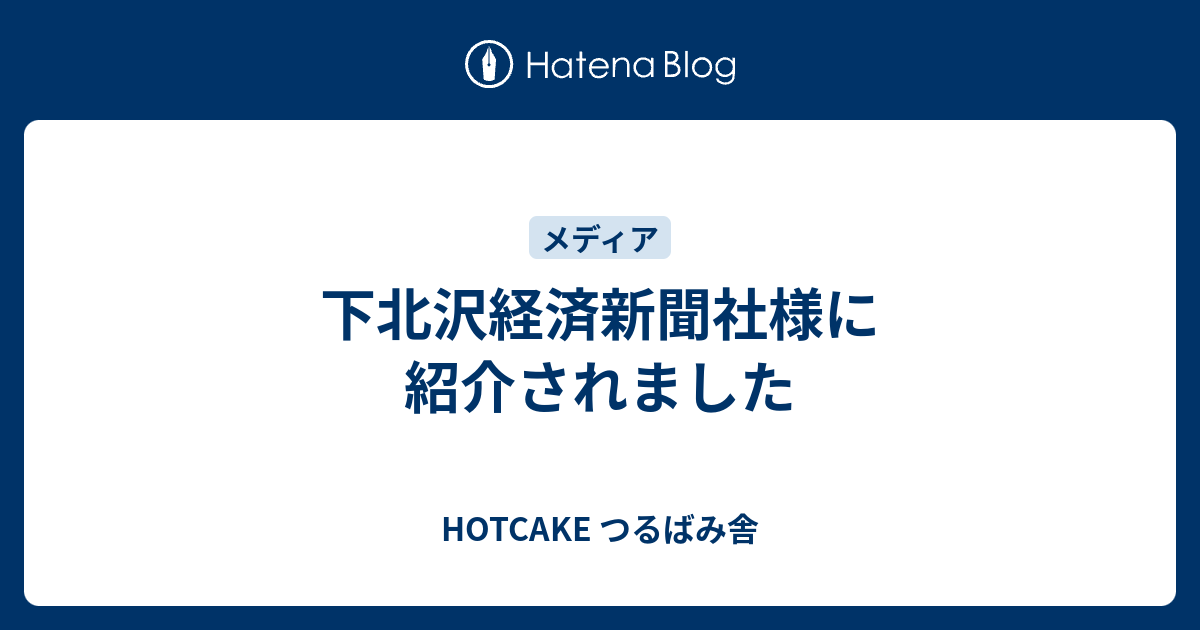 Hatena Blog

メディア

下北沢経済新聞社様に紹介されました

HOTCAKE つるばみ舎